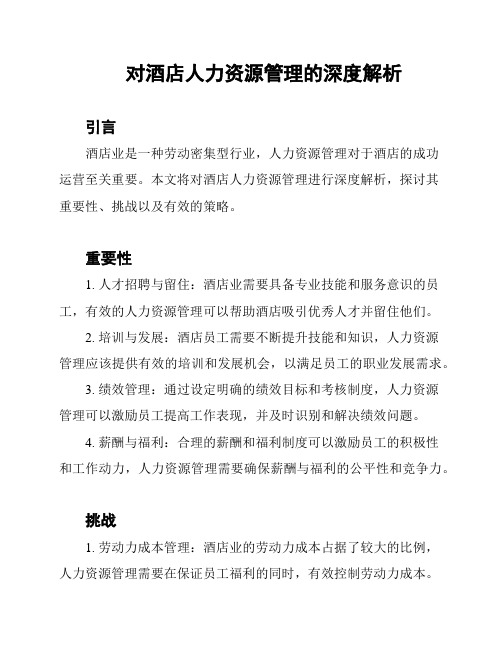 对酒店人力资源管理的深度解析

引言

酒店业是一种劳动密集型行业，人力资源管理对于酒店的成功运营至关重要。本文将对酒店人力资源管理进行深度解析，探讨其重要性、挑战以及有效的策略。

重要性

1. 人才招聘与留住：酒店业需要具备专业技能和服务意识的员工，有效的人力资源管理可以帮助酒店吸引优秀人才并留住他们。

2. 培训与发展：酒店员工需要不断提升技能和知识，人力资源管理应该提供有效的培训和发展机会，以满足员工的职业发展需求。

3. 绩效管理：通过设定明确的绩效目标和考核制度，人力资源管理可以激励员工提高工作表现，并及时识别和解决绩效问题。

4. 薪酬与福利：合理的薪酬和福利制度可以激励员工的积极性和工作动力，人力资源管理需要确保薪酬与福利的公平性和竞争力。

挑战

1. 劳动力成本管理：酒店业的劳动力成本占据了较大的比例，人力资源管理需要在保证员工福利的同时，有效控制劳动力成本。